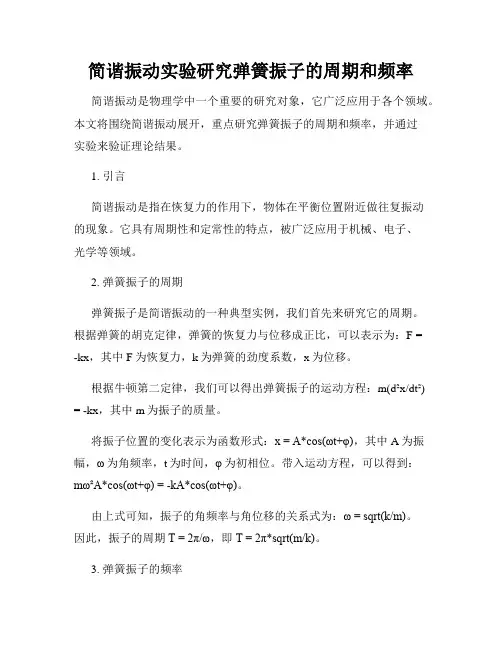 简谐振动实验研究弹簧振子的周期和频率

简谐振动是物理学中一个重要的研究对象，它广泛应用于各个领域。本文将围绕简谐振动展开，重点研究弹簧振子的周期和频率，并通过实验来验证理论结果。

1. 引言

简谐振动是指在恢复力的作用下，物体在平衡位置附近做往复振动的现象。它具有周期性和定常性的特点，被广泛应用于机械、电子、光学等领域。

2. 弹簧振子的周期

弹簧振子是简谐振动的一种典型实例，我们首先来研究它的周期。根据弹簧的胡克定律，弹簧的恢复力与位移成正比，可以表示为：F = -kx，其中 F 为恢复力，k 为弹簧的劲度系数，x 为位移。

根据牛顿第二定律，我们可以得出弹簧振子的运动方程：m(d²x/dt²) = -kx，其中 m 为振子的质量。

将振子位置的变化表示为函数形式：x = A*cos(ωt+φ)，其中 A 为振幅，ω 为角频率，t 为时间，φ 为初相位。带入运动方程，可以得到：mω²A*cos(ωt+φ) = -kA*cos(ωt+φ)。

由上式可知，振子的角频率与角位移的关系式为：ω = sqrt(k/m)。因此，振子的周期 T = 2π/ω，即 T = 2π*sqrt(m/k)。

3. 弹簧振子的频率